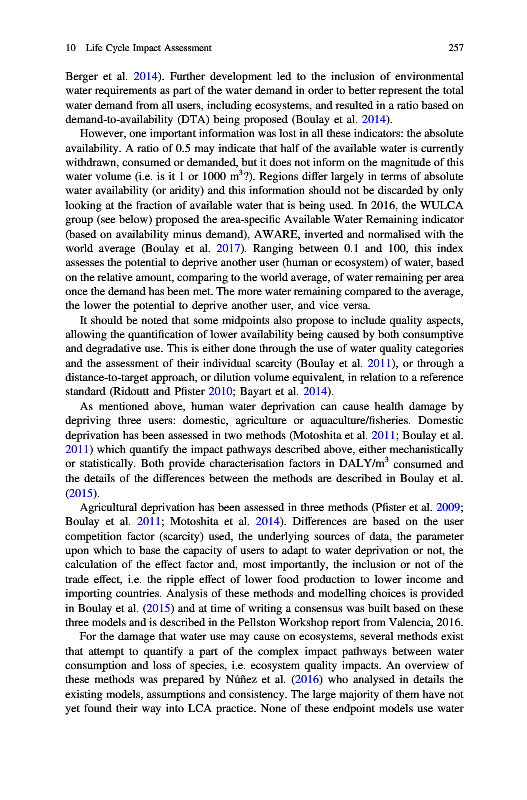 10 Life Cycle Impact Assessment 257

Berger et al. 2014). Further development led to the inclusion of environmental water requirements as part of the water demand in order to better represent the total water demand from all users, including ecosystems, and resulted in a ratio based on demand-to-availability (DTA) being proposed (Boulay et al. 2014).

However, one important information was lost in all these indicators: the absolute availability. A ratio of 0.5 may indicate that half of the available water is currently withdrawn, consumed or demanded, but it does not inform on the magnitude of this water volume (i.e. is it 1 or 1000 $m^3$?). Regions differ largely in terms of absolute water availability (or aridity) and this information should not be discarded by only looking at the fraction of available water that is being used. In 2016, the WULCA group (see below) proposed the area-specific Available Water Remaining indicator (based on availability minus demand), AWARE, inverted and normalised with the world average (Boulay et al. 2017). Ranging between 0.1 and 100, this index assesses the potential to deprive another user (human or ecosystem) of water, based on the relative amount, comparing to the world average, of water remaining per area once the demand has been met. The more water remaining compared to the average, the lower the potential to deprive another user, and vice versa.

It should be noted that some midpoints also propose to include quality aspects, allowing the quantification of lower availability being caused by both consumptive and degradative use. This is either done through the use of water quality categories and the assessment of their individual scarcity (Boulay et al. 2011), or through a distance-to-target approach, or dilution volume equivalent, in relation to a reference standard (Ridoutt and Pfister 2010; Bayart et al. 2014).

As mentioned above, human water deprivation can cause health damage by depriving three users: domestic, agriculture or aquaculture/fisheries. Domestic deprivation has been assessed in two methods (Motoshita et al. 2011; Boulay et al. 2011) which quantify the impact pathways described above, either mechanistically or statistically. Both provide characterisation factors in DALY/$m^3$ consumed and the details of the differences between the methods are described in Boulay et al. (2015).

Agricultural deprivation has been assessed in three methods (Pfister et al. 2009; Boulay et al. 2011; Motoshita et al. 2014). Differences are based on the user competition factor (scarcity) used, the underlying sources of data, the parameter upon which to base the capacity of users to adapt to water deprivation or not, the calculation of the effect factor and, most importantly, the inclusion or not of the trade effect, i.e. the ripple effect of lower food production to lower income and importing countries. Analysis of these methods and modelling choices is provided in Boulay et al. (2015) and at time of writing a consensus was built based on these three models and is described in the Pellston Workshop report from Valencia, 2016.

For the damage that water use may cause on ecosystems, several methods exist that attempt to quantify a part of the complex impact pathways between water consumption and loss of species, i.e. ecosystem quality impacts. An overview of these methods was prepared by Núñez et al. (2016) who analysed in details the existing models, assumptions and consistency. The large majority of them have not yet found their way into LCA practice. None of these endpoint models use water